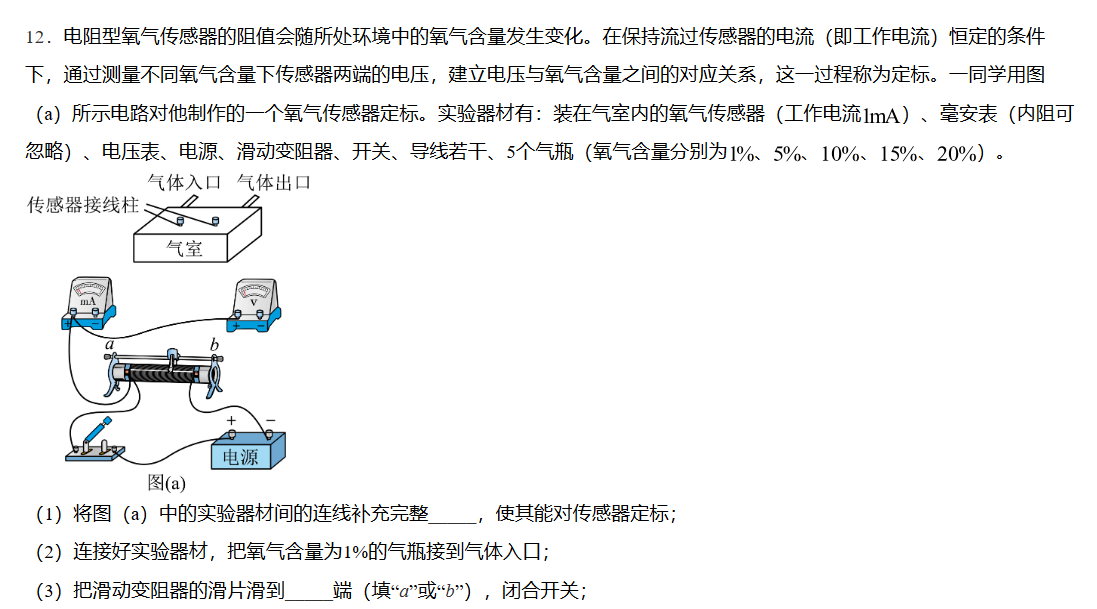 12．电阻型氧气传感器的阻值会随所处环境中的氧气含量发生变化。在保持流过传感器的电流（即工作电流）恒定的条件下，通过测量不同氧气含量下传感器两端的电压，建立电压与氧气含量之间的对应关系，这一过程称为定标。一同学用图（a）所示电路对他制作的一个氧气传感器定标。实验器材有：装在气室内的氧气传感器（工作电流1mA）、毫安表（内阻可忽略）、电压表、电源、滑动变阻器、开关、导线若干、5个气瓶（氧气含量分别为1%、5%、10%、15%、20%）。

气体入口 气体出口
传感器接线柱
气室
mA
V
a
b
+
-
电源
图(a)

（1）将图（a）中的实验器材间的连线补充完整____，使其能对传感器定标；

（2）连接好实验器材，把氧气含量为1%的气瓶接到气体入口；

（3）把滑动变阻器的滑片滑到____端（填“a”或“b”），闭合开关；